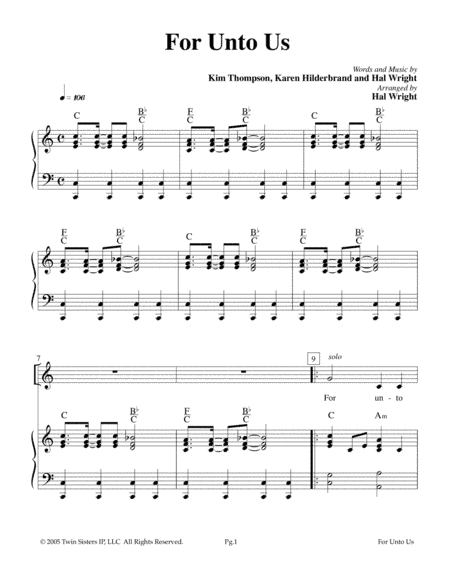 For Unto Us

Words and Music by
Kim Thompson, Karen Hilderbrand and Hal Wright
Arranged by
Hal Wright

♩ = 106

C
B♭/C
F/C
B♭/C
C
B♭/C

F/C
B♭/C
C
B♭/C
F/C
B♭/C

7
9
solo
For un - to

C
B♭/C
F/C
B♭/C
C
Am

© 2005 Twin Sisters IP, LLC All Rights Reserved.
Pg.1
For Unto Us